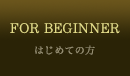 FOR BEGINNER

はじめての方